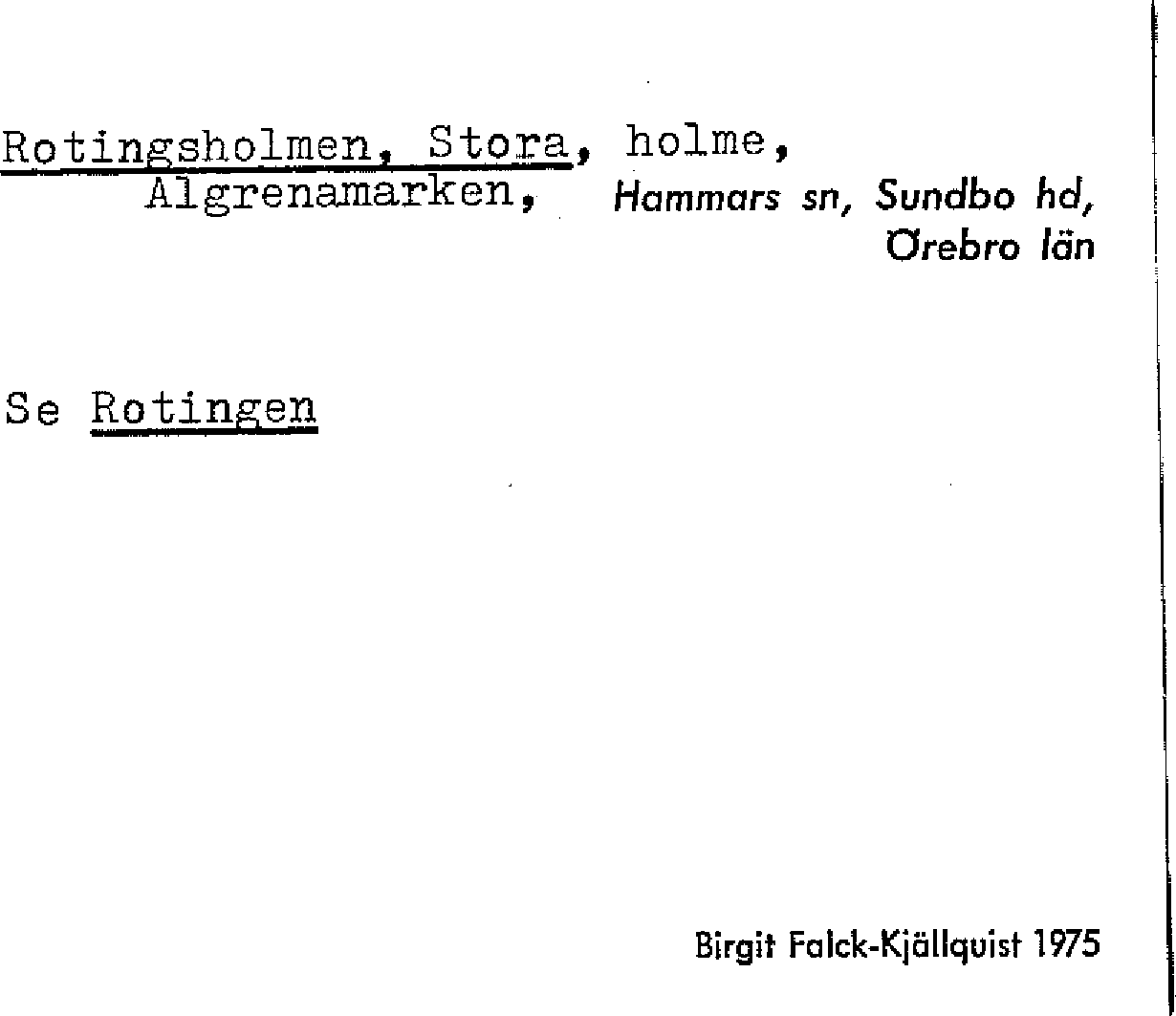 Rotingsholmen, Stora, holme,
Algrenamarken, Hammars sn, Sundbo hd,
Örebro län

Se Rotingen

Birgit Falck-Kjällquist 1975